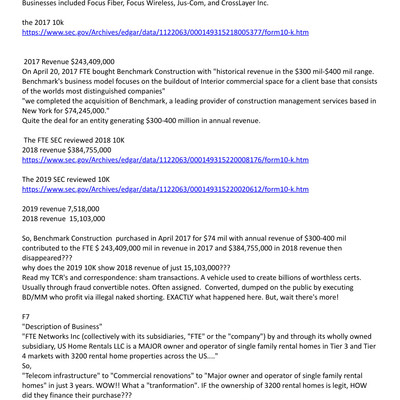 Businesses included Focus Fiber, Focus Wireless, Jus-Com, and CrossLayer Inc.

the 2017 10k
https://www.sec.gov/Archives/edgar/data/1122063/000149315218005377/form10-k.htm

2017 Revenue $243,409,000
On April 20, 2017 FTE bought Benchmark Construction with "historical revenue in the $300 mil-$400 mil range. Benchmark's business model focuses on the buildout of Interior commercial space for a client base that consists of the worlds most distinguished companies"
"we completed the acquisition of Benchmark, a leading provider of construction management services based in New York for $74,245,000."
Quite the deal for an entity generating $300-400 million in annual revenue.

The FTE SEC reviewed 2018 10K
2018 revenue $384,755,000
https://www.sec.gov/Archives/edgar/data/1122063/000149315220008176/form10-k.htm

The 2019 SEC reviewed 10K
https://www.sec.gov/Archives/edgar/data/1122063/000149315220020612/form10-k.htm

2019 revenue 7,518,000
2018 revenue 15,103,000

So, Benchmark Construction purchased in April 2017 for $74 mil with annual revenue of $300-400 mil contributed to the FTE $ 243,409,000 mil in revenue in 2017 and $384,755,000 in 2018 revenue then disappeared???
why does the 2019 10K show 2018 revenue of just 15,103,000???
Read my TCR's and correspondence: sham transactions. A vehicle used to create billions of worthless certs. Usually through fraud convertible notes. Often assigned. Converted, dumped on the public by executing BD/MM who profit via illegal naked shorting. EXACTLY what happened here. But, wait there's more!

F7
"Description of Business"
"FTE Networks Inc (collectively with its subsidiaries, "FTE" or the "company") by and through its wholly owned subsidiary, US Home Rentals LLC is a MAJOR owner and operator of single family rental homes in Tier 3 and Tier 4 markets with 3200 rental home properties across the US....."
So,
"Telecom infrastructure" to "Commercial renovations" to "Major owner and operator of single family rental homes" in just 3 years. WOW!! What a "tranformation". IF the ownership of 3200 rental homes is legit, HOW did they finance their purchase???